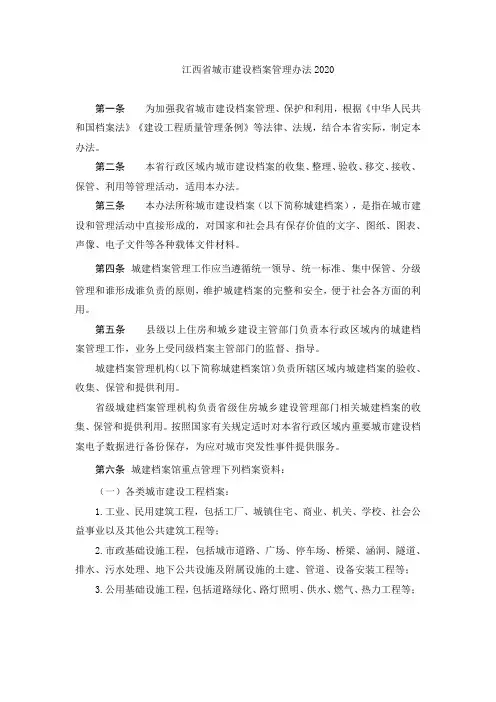 江西省城市建设档案管理办法 2020

第一条　为加强我省城市建设档案管理、保护和利用，根据《中华人民共和国档案法》《建设工程质量管理条例》等法律、法规，结合本省实际，制定本办法。

第二条　本省行政区域内城市建设档案的收集、整理、验收、移交、接收、保管、利用等管理活动，适用本办法。

第三条　本办法所称城市建设档案（以下简称城建档案），是指在城市建设和管理活动中直接形成的，对国家和社会具有保存价值的文字、图纸、图表、声像、电子文件等各种载体文件材料。

第四条　城建档案管理工作应当遵循统一领导、统一标准、集中保管、分级管理和谁形成谁负责的原则，维护城建档案的完整和安全，便于社会各方面的利用。

第五条　县级以上住房和城乡建设主管部门负责本行政区域内的城建档案管理工作，业务上受同级档案主管部门的监督、指导。

城建档案管理机构（以下简称城建档案馆）负责所辖区域内城建档案的验收、收集、保管和提供利用。

省级城建档案管理机构负责省级住房城乡建设管理部门相关城建档案的收集、保管和提供利用。按照国家有关规定适时对本省行政区域内重要城市建设档案电子数据进行备份保存，为应对城市突发性事件提供服务。

第六条　城建档案馆重点管理下列档案资料：

（一）各类城市建设工程档案：

1. 工业、民用建筑工程，包括工厂、城镇住宅、商业、机关、学校、社会公益事业以及其他公共建筑工程等；

2. 市政基础设施工程，包括城市道路、广场、停车场、桥梁、涵洞、隧道、排水、污水处理、地下公共设施及附属设施的土建、管道、设备安装工程等；

3. 公用基础设施工程，包括道路绿化、路灯照明、供水、燃气、热力工程等；